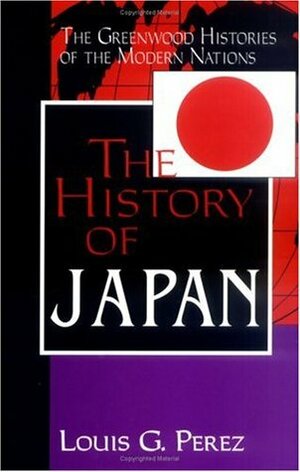 Copyrighted Material

THE GREENWOOD HISTORIES OF THE MODERN NATIONS

THE HISTORY OF JAPAN

LOUIS G. PEREZ

Copyrighted Material